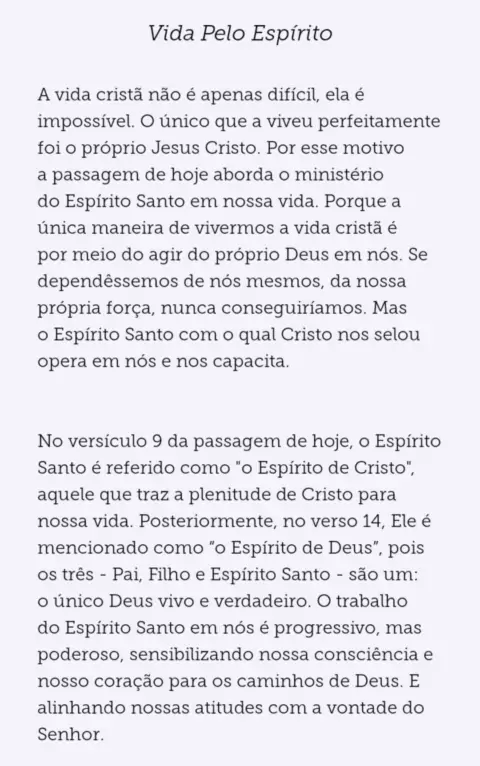 Vida Pelo Espírito

A vida cristã não é apenas difícil, ela é impossível. O único que a viveu perfeitamente foi o próprio Jesus Cristo. Por esse motivo a passagem de hoje aborda o ministério do Espírito Santo em nossa vida. Porque a única maneira de vivermos a vida cristã é por meio do agir do próprio Deus em nós. Se dependêssemos de nós mesmos, da nossa própria força, nunca conseguiríamos. Mas o Espírito Santo com o qual Cristo nos selou opera em nós e nos capacita.

No versículo 9 da passagem de hoje, o Espírito Santo é referido como "o Espírito de Cristo", aquele que traz a plenitude de Cristo para nossa vida. Posteriormente, no verso 14, Ele é mencionado como "o Espírito de Deus", pois os três - Pai, Filho e Espírito Santo - são um: o único Deus vivo e verdadeiro. O trabalho do Espírito Santo em nós é progressivo, mas poderoso, sensibilizando nossa consciência e nosso coração para os caminhos de Deus. E alinhando nossas atitudes com a vontade do Senhor.